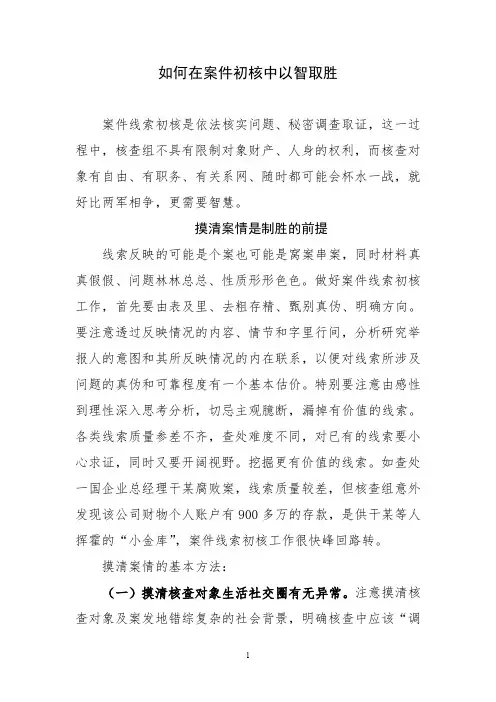 如何在案件初核中以智取胜

案件线索初核是依法核实问题、秘密调查取证，这一过程中，核查组不具有限制对象财产、人身的权利，而核查对象有自由、有职务、有关系网、随时都可能会杯水一战，就好比两军相争，更需要智慧。

摸清案情是制胜的前提

线索反映的可能是个案也可能是窝案串案，同时材料真真假假、问题林林总总、性质形形色色。做好案件线索初核工作，首先要由表及里、去粗存精、甄别真伪、明确方向。要注意透过反映情况的内容、情节和字里行间，分析研究举报人的意图和其所反映情况的内在联系，以便对线索所涉及问题的真伪和可靠程度有一个基本估价。特别要注意由感性到理性深入思考分析，切忌主观臆断，漏掉有价值的线索。各类线索质量参差不齐，查处难度不同，对已有的线索要小心求证，同时又要开阔视野。挖掘更有价值的线索。如查处一国企业总经理干某腐败案，线索质量较差，但核查组意外发现该公司财物个人账户有900多万的存款，是供干某等人挥霍的“小金库”，案件线索初核工作很快峰回路转。

摸清案情的基本方法：

（一）摸清核查对象生活社交圈有无异常。注意摸清核查对象及案发地错综复杂的社会背景，明确核查中应该“调

1